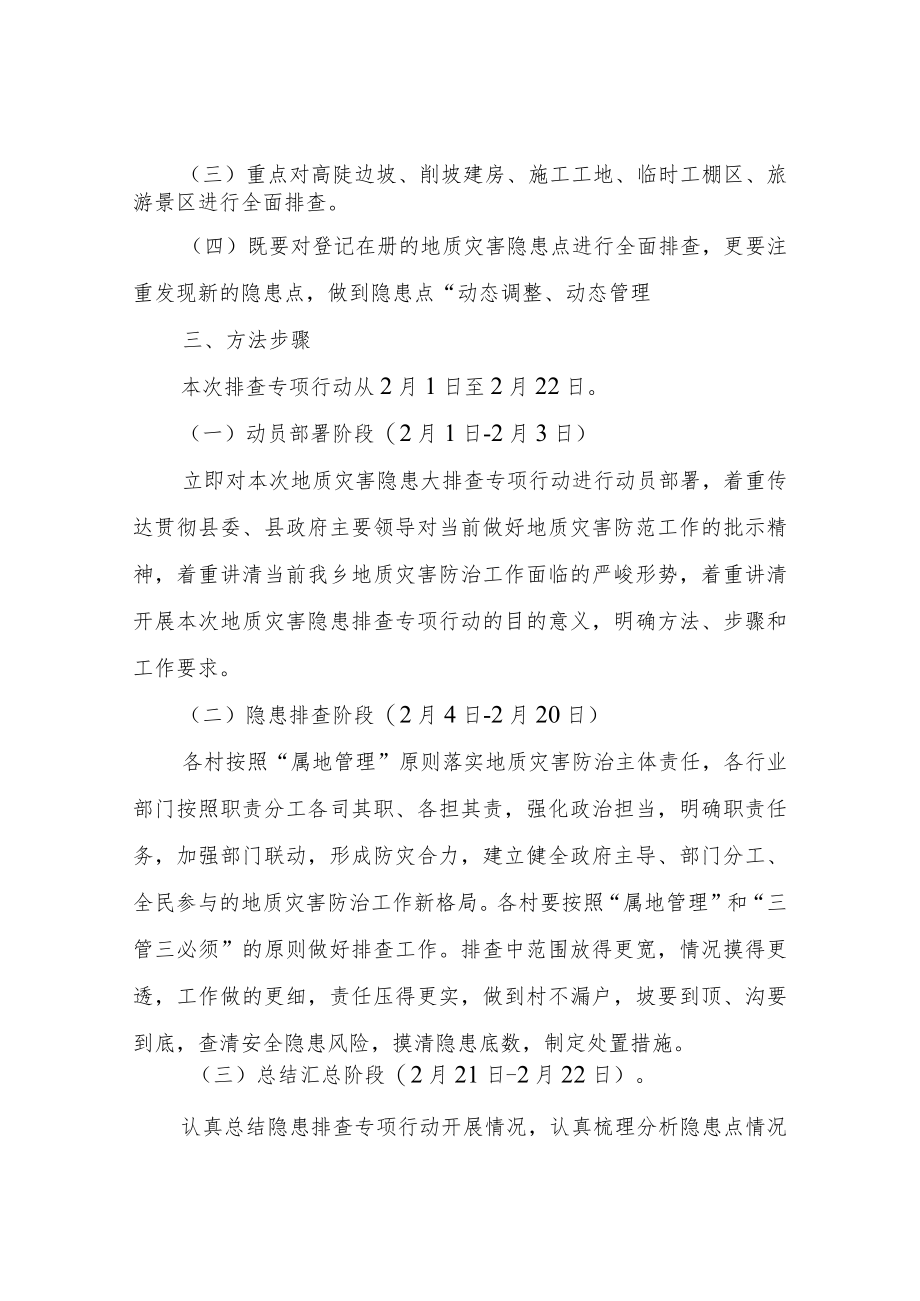 （三）重点对高陡边坡、削坡建房、施工工地、临时工棚区、旅游景区进行全面排查。

（四）既要对登记在册的地质灾害隐患点进行全面排查，更要注重发现新的隐患点，做到隐患点“动态调整、动态管理

三、方法步骤

本次排查专项行动从2月1日至2月22日。

（一）动员部署阶段（2月1日-2月3日）

立即对本次地质灾害隐患大排查专项行动进行动员部署，着重传达贯彻县委、县政府主要领导对当前做好地质灾害防范工作的批示精神，着重讲清当前我乡地质灾害防治工作面临的严峻形势，着重讲清开展本次地质灾害隐患排查专项行动的目的意义，明确方法、步骤和工作要求。

（二）隐患排查阶段（2月4日-2月20日）

各村按照“属地管理”原则落实地质灾害防治主体责任，各行业部门按照职责分工各司其职、各担其责，强化政治担当，明确职责任务，加强部门联动，形成防灾合力，建立健全政府主导、部门分工、全民参与的地质灾害防治工作新格局。各村要按照“属地管理”和“三管三必须”的原则做好排查工作。排查中范围放得更宽，情况摸得更透，工作做的更细，责任压得更实，做到村不漏户，坡要到顶、沟要到底，查清安全隐患风险，摸清隐患底数，制定处置措施。

（三）总结汇总阶段（2月21日-2月22日）。

认真总结隐患排查专项行动开展情况，认真梳理分析隐患点情况